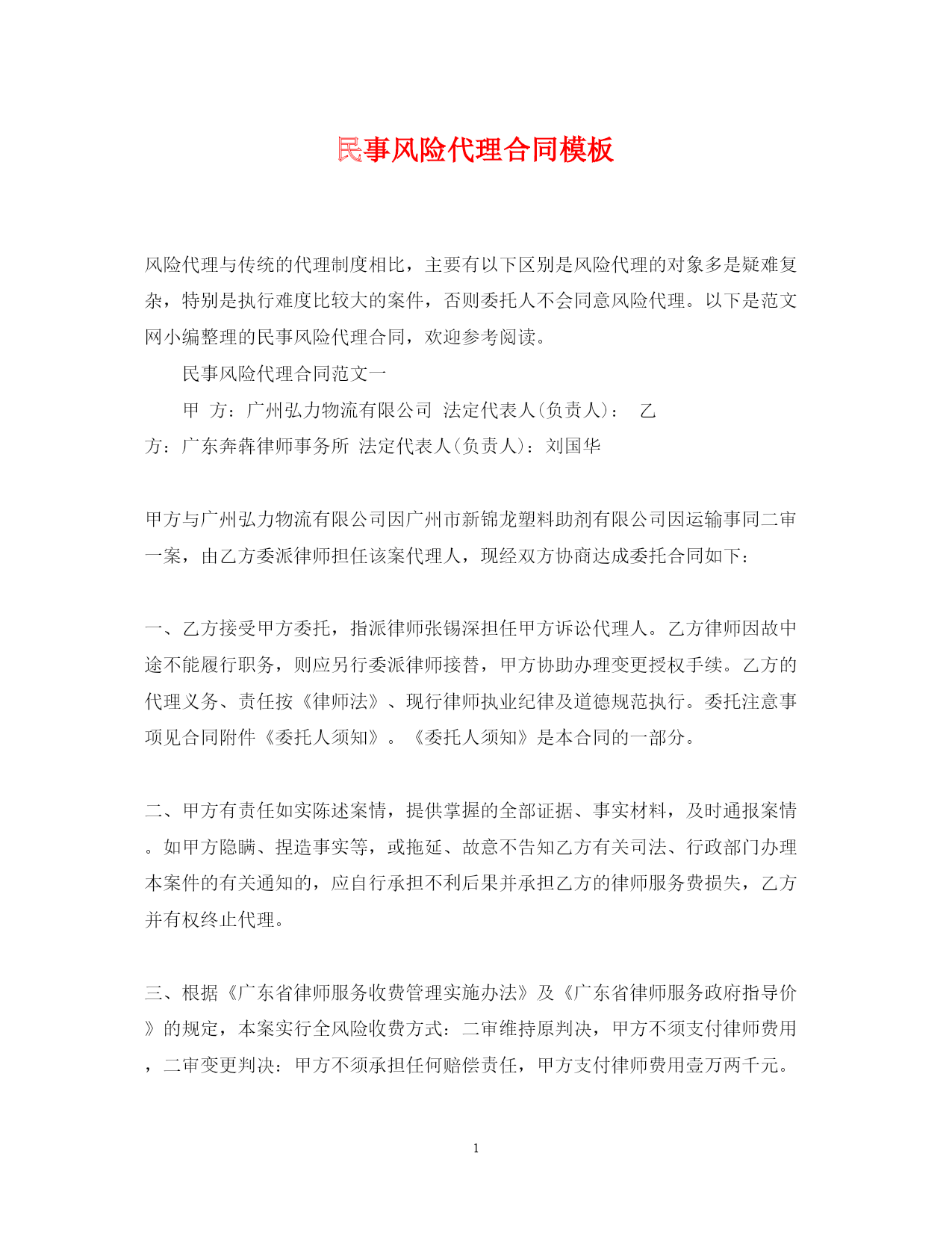 民事风险代理合同模板

风险代理与传统的代理制度相比，主要有以下区别是风险代理的对象多是疑难复杂，特别是执行难度比较大的案件，否则委托人不会同意风险代理。以下是范文网小编整理的民事风险代理合同，欢迎参考阅读。

民事风险代理合同范文一

甲 方：广州弘力物流有限公司 法定代表人(负责人)： 乙方：广东奔犇律师事务所 法定代表人(负责人)：刘国华

甲方与广州弘力物流有限公司因广州市新锦龙塑料助剂有限公司因运输事同二审一案，由乙方委派律师担任该案代理人，现经双方协商达成委托合同如下：

一、乙方接受甲方委托，指派律师张锡深担任甲方诉讼代理人。乙方律师因故中途不能履行职务，则应另行委派律师接替，甲方协助办理变更授权手续。乙方的代理义务、责任按《律师法》、现行律师执业纪律及道德规范执行。委托注意事项见合同附件《委托人须知》。《委托人须知》是本合同的一部分。

二、甲方有责任如实陈述案情，提供掌握的全部证据、事实材料，及时通报案情。如甲方隐瞒、捏造事实等，或拖延、故意不告知乙方有关司法、行政部门办理本案件的有关通知的，应自行承担不利后果并承担乙方的律师服务费损失，乙方并有权终止代理。

三、根据《广东省律师服务收费管理实施办法》及《广东省律师服务政府指导价》的规定，本案实行全风险收费方式：二审维持原判决，甲方不须支付律师费用，二审变更判决：甲方不须承担任何赔偿责任，甲方支付律师费用壹万两千元。

1